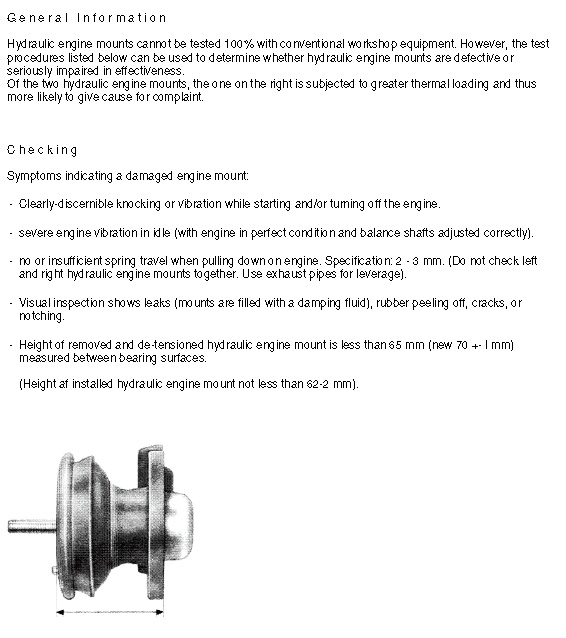 General Information

Hydraulic engine mounts cannot be tested 100% with conventional workshop equipment. However, the test procedures listed below can be used to determine whether hydraulic engine mounts are defective or seriously impaired in effectiveness.
Of the two hydraulic engine mounts, the one on the right is subjected to greater thermal loading and thus more likely to give cause for complaint.

Checking

Symptoms indicating a damaged engine mount:

- Clearly-discernible knocking or vibration while starting and/or turning off the engine.

- severe engine vibration in idle (with engine in perfect condition and balance shafts adjusted correctly).

- no or insufficient spring travel when pulling down on engine. Specification: 2 - 3 mm. (Do not check left and right hydraulic engine mounts together. Use exhaust pipes for leverage).

- Visual inspection shows leaks (mounts are filled with a damping fluid), rubber peeling off, cracks, or notching.

- Height of removed and de-tensioned hydraulic engine mount is less than 65 mm (new 70 +- l mm) measured between bearing surfaces.

(Height af installed hydraulic engine mount not less than 62-2 mm).